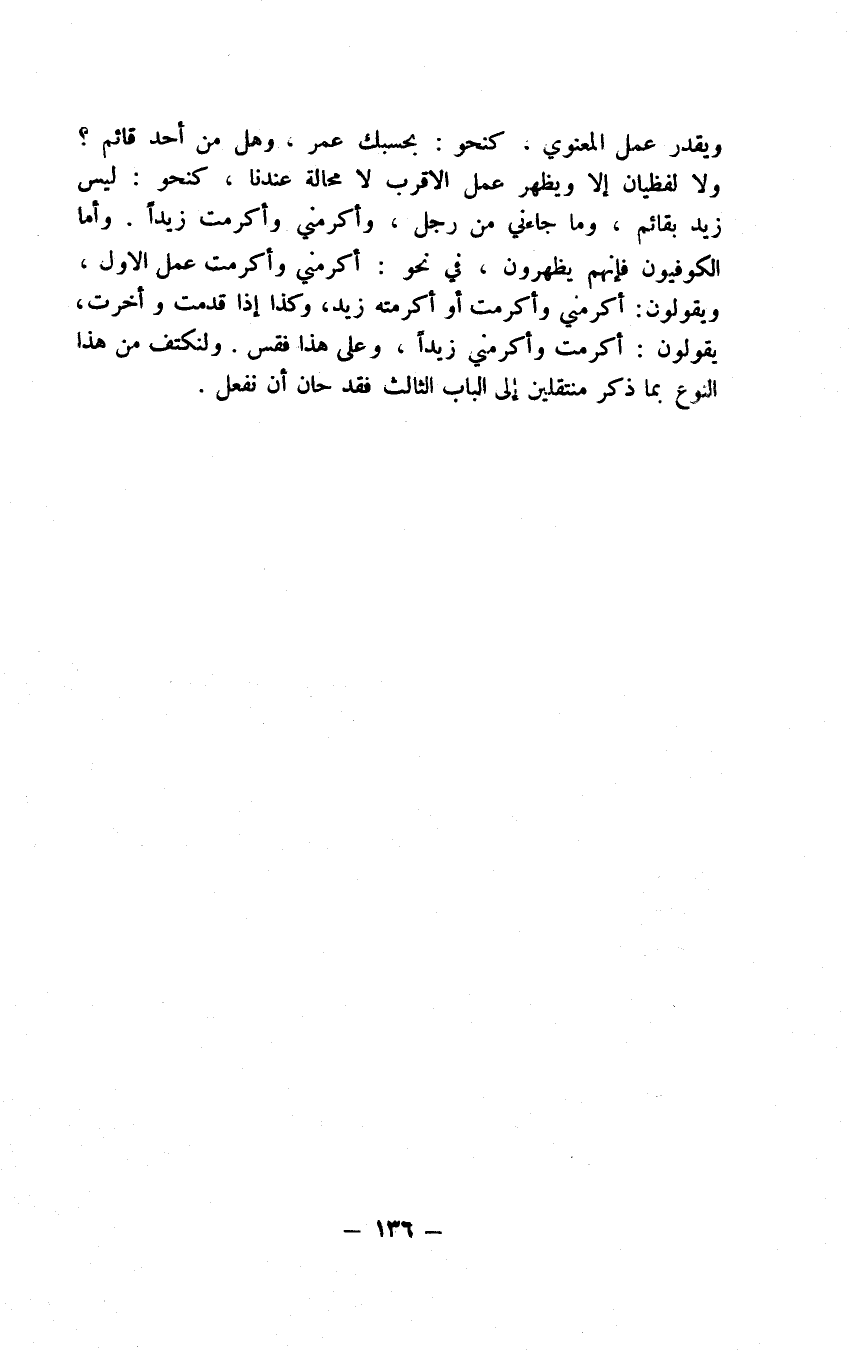 ويقدر عمل المعنوي . كنحو : بحسبك عمر ، وهل من أحد قائم ؟ ولا لفظيان إلا ويظهر عمل الاقرب لا محالة عندنا ، كنحو : ليس زيد بقائم ، وما جاءني من رجل ، وأكرمني وأكرمت زيداً . وأما الكوفيون فإنهم يظهرون ، في نحو : أكرمني وأكرمت عمل الاول ، ويقولون: أكرمني وأكرمت أو أكرمته زيد، وكذا إذا قدمت و أخرت، يقولون : أكرمت وأكرمني زيداً ، وعلى هذا فقس . ولنكتف من هذا النوع بما ذكر منتقلين إلى الباب الثالث فقد حان أن نفعل .

— ١٣٦ —